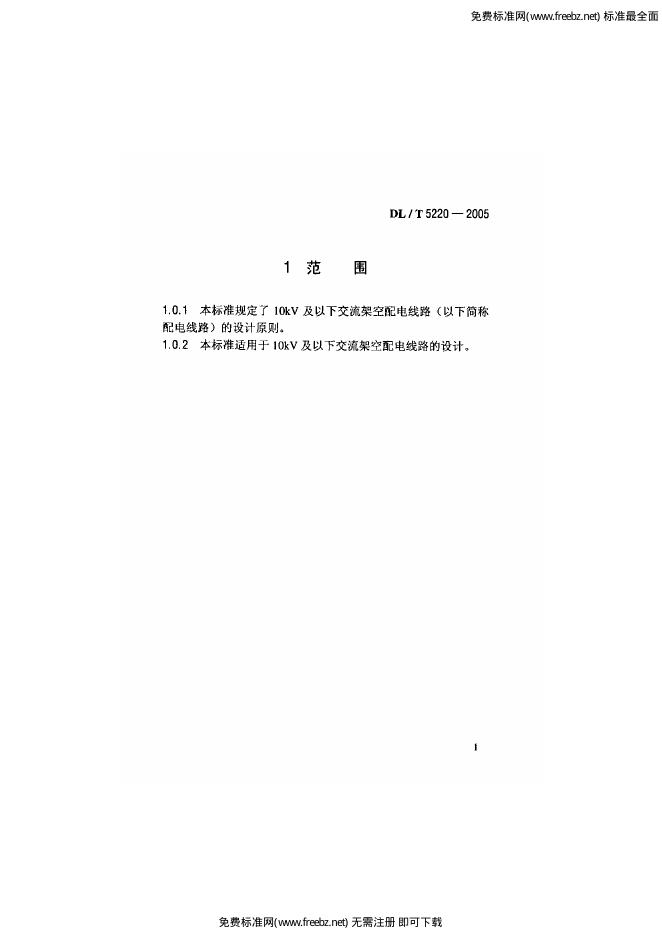 免费标准网(www.freebz.net) 标准最全面

DL / T 5220 — 2005

1 范 围

1.0.1 本标准规定了10kV及以下交流架空配电线路（以下简称配电线路）的设计原则。

1.0.2 本标准适用于10kV及以下交流架空配电线路的设计。

1

免费标准网(www.freebz.net) 无需注册 即可下载